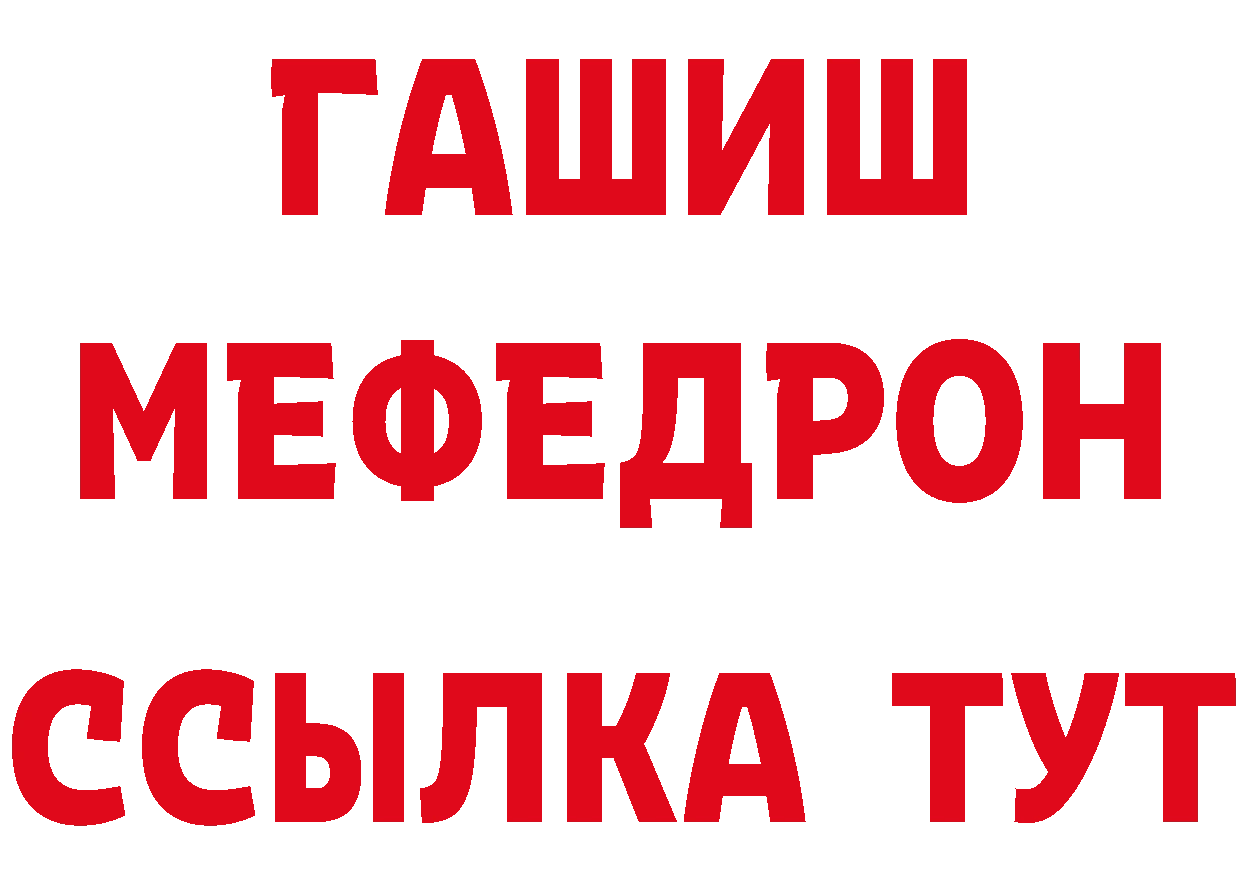 ГАШИШ
МЕФЕДРОН
ССЫЛКА ТУТ